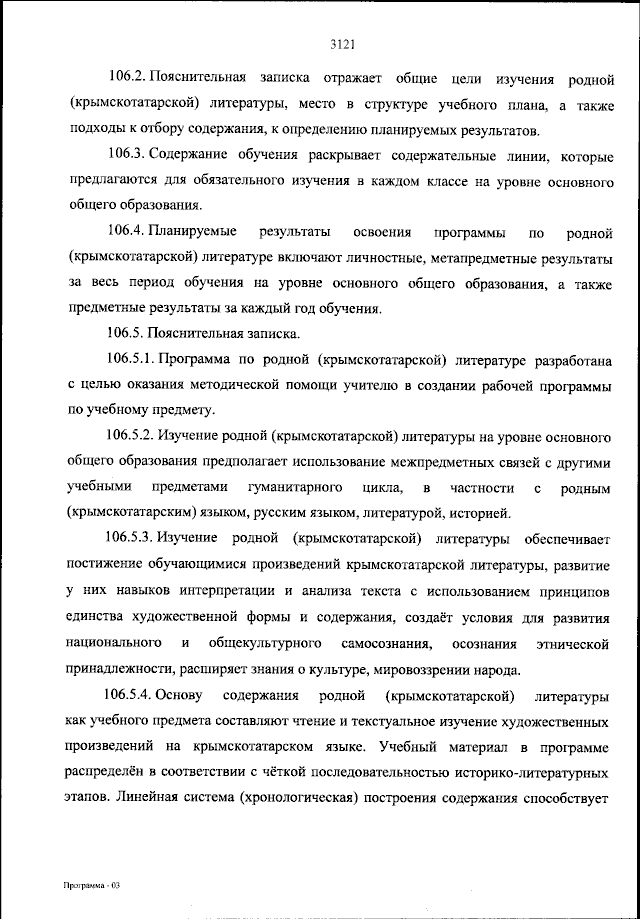 3121

106.2. Пояснительная записка отражает общие цели изучения родной (крымскотатарской) литературы, место в структуре учебного плана, а также подходы к отбору содержания, к определению планируемых результатов.

106.3. Содержание обучения раскрывает содержательные линии, которые предлагаются для обязательного изучения в каждом классе на уровне основного общего образования.

106.4. Планируемые результаты освоения программы по родной (крымскотатарской) литературе включают личностные, метапредметные результаты за весь период обучения на уровне основного общего образования, а также предметные результаты за каждый год обучения.

106.5. Пояснительная записка.

106.5.1. Программа по родной (крымскотатарской) литературе разработана с целью оказания методической помощи учителю в создании рабочей программы по учебному предмету.

106.5.2. Изучение родной (крымскотатарской) литературы на уровне основного общего образования предполагает использование межпредметных связей с другими учебными предметами гуманитарного цикла, в частности с родным (крымскотатарским) языком, русским языком, литературой, историей.

106.5.3. Изучение родной (крымскотатарской) литературы обеспечивает постижение обучающимися произведений крымскотатарской литературы, развитие у них навыков интерпретации и анализа текста с использованием принципов единства художественной формы и содержания, создаёт условия для развития национального и общекультурного самосознания, осознания этнической принадлежности, расширяет знания о культуре, мировоззрении народа.

106.5.4. Основу содержания родной (крымскотатарской) литературы как учебного предмета составляют чтение и текстуальное изучение художественных произведений на крымскотатарском языке. Учебный материал в программе распределён в соответствии с чёткой последовательностью историко-литературных этапов. Линейная система (хронологическая) построения содержания способствует

Программа - 03